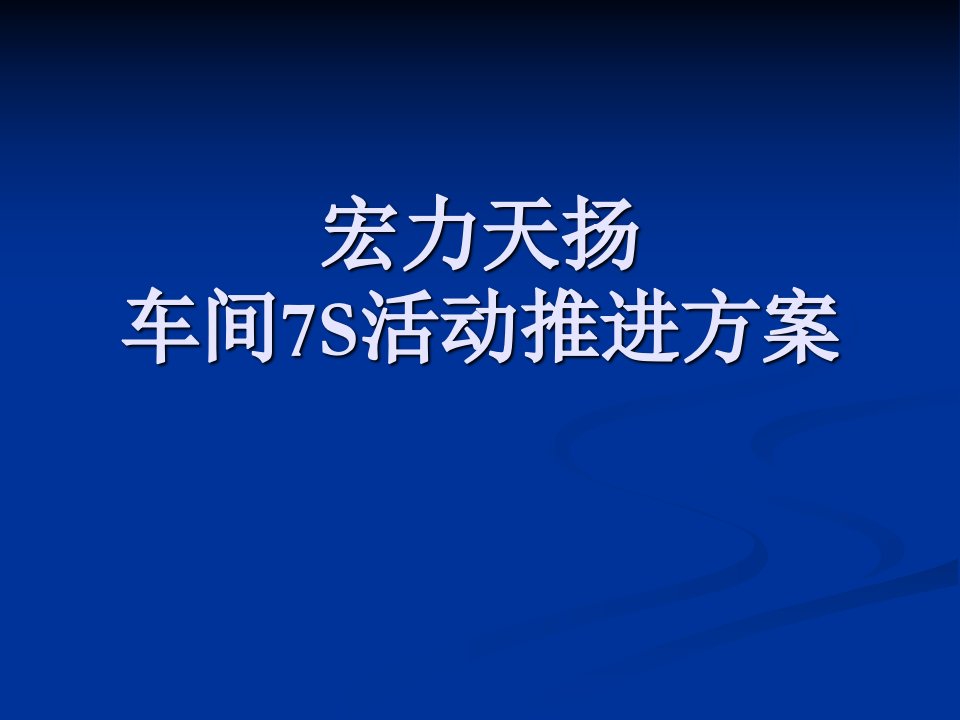 宏力天扬
车间7S活动推进方案